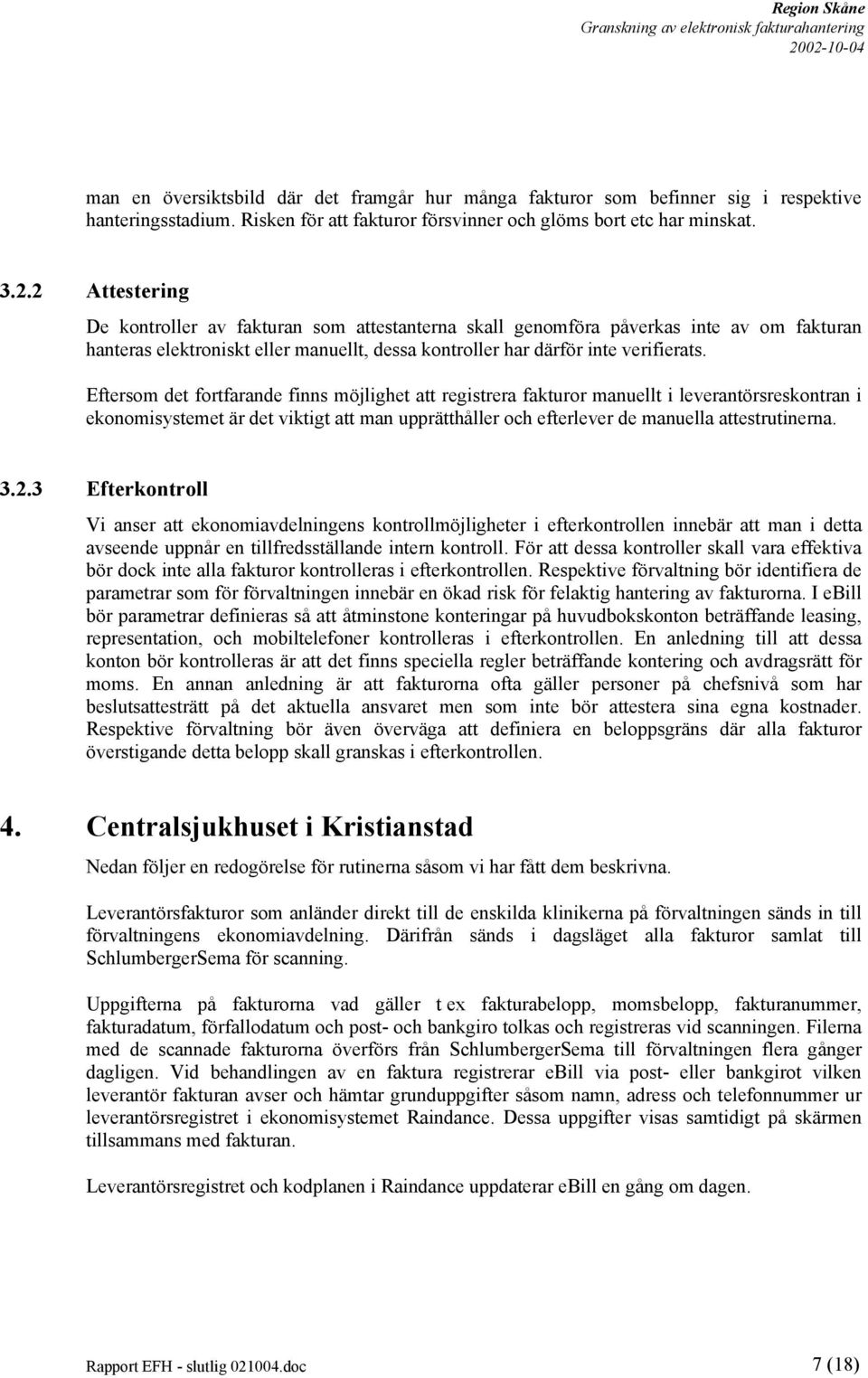 Region Skåne
Granskning av elektronisk fakturahantering
2002-10-04

man en översiktsbild där det framgår hur många fakturor som befinner sig i respektive hanteringsstadium. Risken för att fakturor försvinner och glöms bort etc har minskat.

3.2.2 Attestering

De kontroller av fakturan som attestanterna skall genomföra påverkas inte av om fakturan hanteras elektroniskt eller manuellt, dessa kontroller har därför inte verifierats.

Eftersom det fortfarande finns möjlighet att registrera fakturor manuellt i leverantörsreskontran i ekonomisystemet är det viktigt att man upprätthåller och efterlever de manuella attestrutinerna.

3.2.3 Efterkontroll

Vi anser att ekonomiavdelningens kontrollmöjligheter i efterkontrollen innebär att man i detta avseende uppnår en tillfredsställande intern kontroll. För att dessa kontroller skall vara effektiva bör dock inte alla fakturor kontrolleras i efterkontrollen. Respektive förvaltning bör identifiera de parametrar som för förvaltningen innebär en ökad risk för felaktig hantering av fakturorna. I eBill bör parametrar definieras så att åtminstone konteringar på huvudbokskonton beträffande leasing, representation, och mobiltelefoner kontrolleras i efterkontrollen. En anledning till att dessa konton bör kontrolleras är att det finns speciella regler beträffande kontering och avdragsrätt för moms. En annan anledning är att fakturorna ofta gäller personer på chefsnivå som har beslutsattesträtt på det aktuella ansvaret men som inte bör attestera sina egna kostnader. Respektive förvaltning bör även överväga att definiera en beloppsgräns där alla fakturor överstigande detta belopp skall granskas i efterkontrollen.

4. Centralsjukhuset i Kristianstad

Nedan följer en redogörelse för rutinerna såsom vi har fått dem beskrivna.

Leverantörsfakturor som anländer direkt till de enskilda klinikerna på förvaltningen sänds in till förvaltningens ekonomiavdelning. Därifrån sänds i dagsläget alla fakturor samlat till SchlumbergerSema för scanning.

Uppgifterna på fakturorna vad gäller t ex fakturabelopp, momsbelopp, fakturanummer, fakturadatum, förfallodatum och post- och bankgiro tolkas och registreras vid scanningen. Filerna med de scannade fakturorna överförs från SchlumbergerSema till förvaltningen flera gånger dagligen. Vid behandlingen av en faktura registrerar eBill via post- eller bankgirot vilken leverantör fakturan avser och hämtar grunduppgifter såsom namn, adress och telefonnummer ur leverantörsregistret i ekonomisystemet Raindance. Dessa uppgifter visas samtidigt på skärmen tillsammans med fakturan.

Leverantörsregistret och kodplanen i Raindance uppdaterar eBill en gång om dagen.

Rapport EFH - slutlig 021004.doc 7 (18)